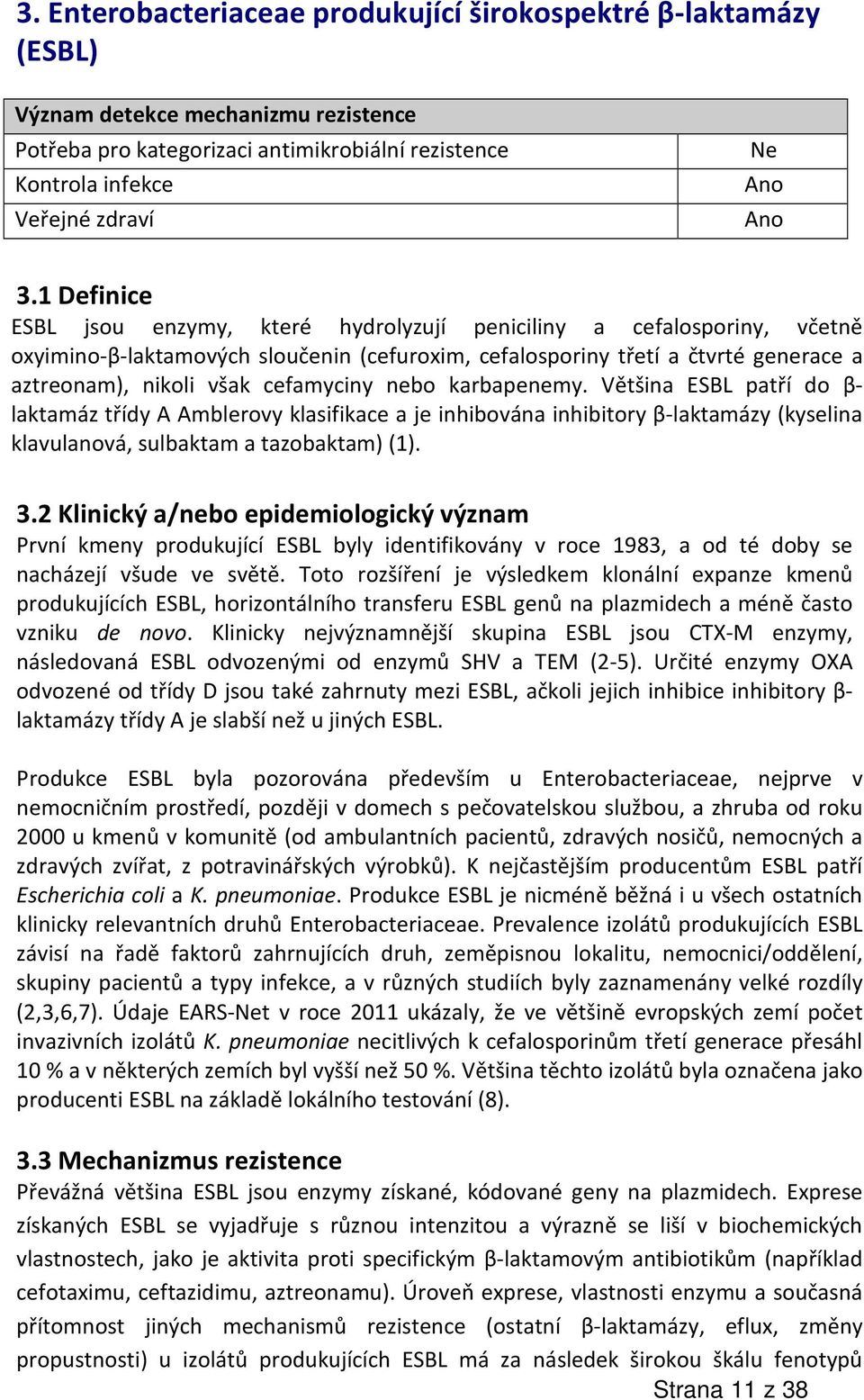 3. Enterobacteriaceae produkující širokospektré β-laktamázy (ESBL)

| Význam detekce mechanizmu rezistence | |
|---|---|
| Potřeba pro kategorizaci antimikrobiální rezistence | Ne |
| Kontrola infekce | Ano |
| Veřejné zdraví | Ano |

3.1 Definice
ESBL jsou enzymy, které hydrolyzují peniciliny a cefalosporiny, včetně oxyimino-β-laktamových sloučenin (cefuroxim, cefalosporiny třetí a čtvrté generace a aztreonam), nikoli však cefamyciny nebo karbapenemy. Většina ESBL patří do β-laktamáz třídy A Amblerovy klasifikace a je inhibována inhibitory β-laktamázy (kyselina klavulanová, sulbaktam a tazobaktam) (1).

3.2 Klinický a/nebo epidemiologický význam
První kmeny produkující ESBL byly identifikovány v roce 1983, a od té doby se nacházejí všude ve světě. Toto rozšíření je výsledkem klonální expanze kmenů produkujících ESBL, horizontálního transferu ESBL genů na plazmidech a méně často vzniku de novo. Klinicky nejvýznamnější skupina ESBL jsou CTX-M enzymy, následovaná ESBL odvozenými od enzymů SHV a TEM (2-5). Určité enzymy OXA odvozené od třídy D jsou také zahrnuty mezi ESBL, ačkoli jejich inhibice inhibitory β-laktamázy třídy A je slabší než u jiných ESBL.

Produkce ESBL byla pozorována především u Enterobacteriaceae, nejprve v nemocničním prostředí, později v domech s pečovatelskou službou, a zhruba od roku 2000 u kmenů v komunitě (od ambulantních pacientů, zdravých nosičů, nemocných a zdravých zvířat, z potravinářských výrobků). K nejčastějším producentům ESBL patří Escherichia coli a K. pneumoniae. Produkce ESBL je nicméně běžná i u všech ostatních klinicky relevantních druhů Enterobacteriaceae. Prevalence izolátů produkujících ESBL závisí na řadě faktorů zahrnujících druh, zeměpisnou lokalitu, nemocnici/oddělení, skupiny pacientů a typy infekce, a v různých studiích byly zaznamenány velké rozdíly (2,3,6,7). Údaje EARS-Net v roce 2011 ukázaly, že ve většině evropských zemí počet invazivních izolátů K. pneumoniae necitlivých k cefalosporinům třetí generace přesáhl 10 % a v některých zemích byl vyšší než 50 %. Většina těchto izolátů byla označena jako producenti ESBL na základě lokálního testování (8).

3.3 Mechanizmus rezistence
Převážná většina ESBL jsou enzymy získané, kódované geny na plazmidech. Exprese získaných ESBL se vyjadřuje s různou intenzitou a výrazně se liší v biochemických vlastnostech, jako je aktivita proti specifickým β-laktamovým antibiotikům (například cefotaximu, ceftazidimu, aztreonamu). Úroveň exprese, vlastnosti enzymu a současná přítomnost jiných mechanismů rezistence (ostatní β-laktamázy, eflux, změny propustnosti) u izolátů produkujících ESBL má za následek širokou škálu fenotypů

Strana 11 z 38